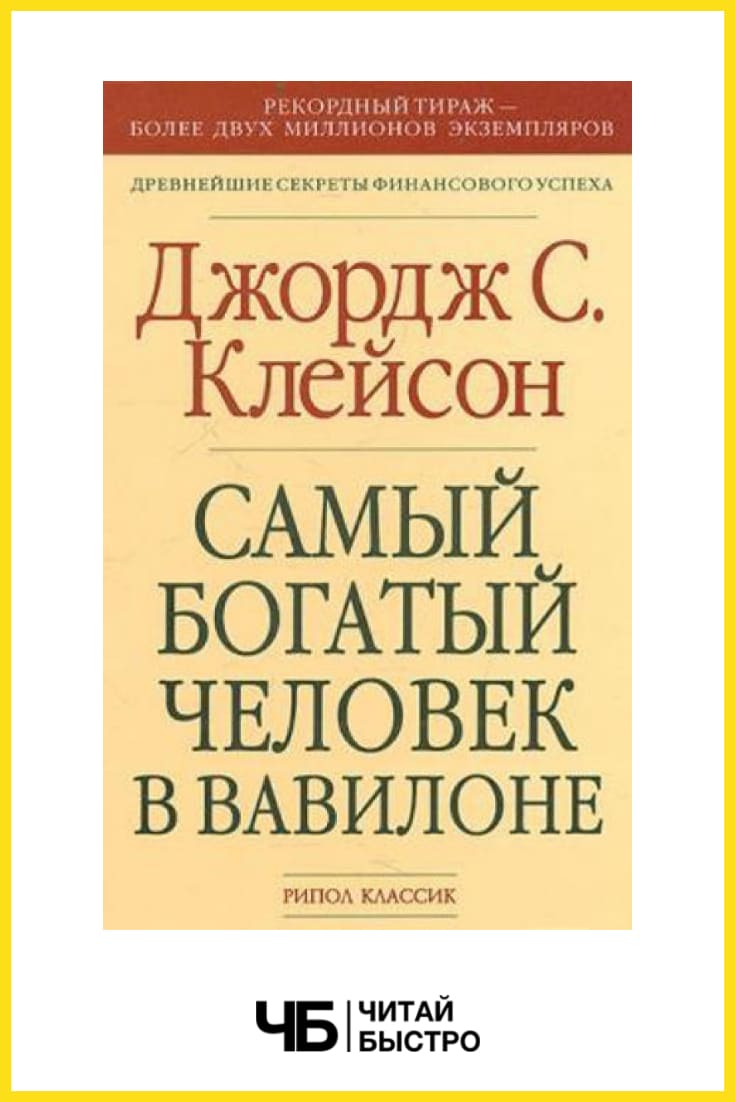 РЕКОРДНЫЙ ТИРАЖ — БОЛЕЕ ДВУХ МИЛЛИОНОВ ЭКЗЕМПЛЯРОВ

ДРЕВНЕЙШИЕ СЕКРЕТЫ ФИНАНСОВОГО УСПЕХА

Джордж С. Клейсон

САМЫЙ БОГАТЫЙ ЧЕЛОВЕК В ВАВИЛОНЕ

РИПОЛ КЛАССИК

ЧБ ЧИТАЙ БЫСТРО